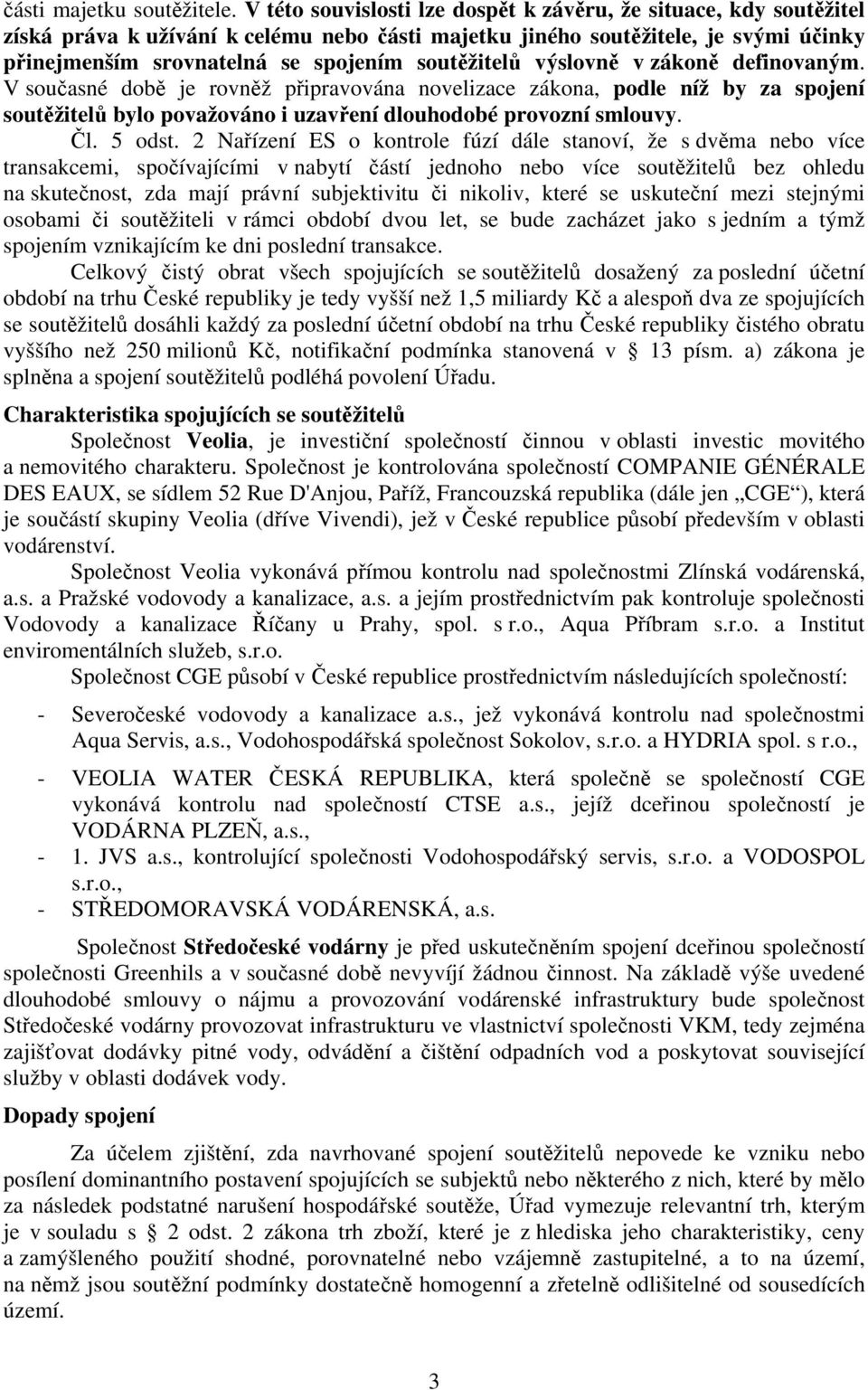 části majetku soutěžitele. V této souvislosti lze dospět k závěru, že situace, kdy soutěžitel získá práva k užívání k celému nebo části majetku jiného soutěžitele, je svými účinky přinejmenším srovnatelná se spojením soutěžitelů výslovně v zákoně definovaným. V současné době je rovněž připravována novelizace zákona, podle níž by za spojení soutěžitelů bylo považováno i uzavření dlouhodobé provozní smlouvy. Čl. 5 odst. 2 Nařízení ES o kontrole fúzí dále stanoví, že s dvěma nebo více transakcemi, spočívajícími v nabytí částí jednoho nebo více soutěžitelů bez ohledu na skutečnost, zda mají právní subjektivitu či nikoliv, které se uskuteční mezi stejnými osobami či soutěžiteli v rámci období dvou let, se bude zacházet jako s jedním a týmž spojením vznikajícím ke dni poslední transakce.

Celkový čistý obrat všech spojujících se soutěžitelů dosažený za poslední účetní období na trhu České republiky je tedy vyšší než 1,5 miliardy Kč a alespoň dva ze spojujících se soutěžitelů dosáhli každý za poslední účetní období na trhu České republiky čistého obratu vyššího než 250 milionů Kč, notifikační podmínka stanovená v § 13 písm. a) zákona je splněna a spojení soutěžitelů podléhá povolení Úřadu.

Charakteristika spojujících se soutěžitelů

Společnost Veolia, je investiční společností činnou v oblasti investic movitého a nemovitého charakteru. Společnost je kontrolována společností COMPANIE GÉNÉRALE DES EAUX, se sídlem 52 Rue D'Anjou, Paříž, Francouzská republika (dále jen „CGE“), která je součástí skupiny Veolia (dříve Vivendi), jež v České republice působí především v oblasti vodárenství.

Společnost Veolia vykonává přímou kontrolu nad společnostmi Zlínská vodárenská, a.s. a Pražské vodovody a kanalizace, a.s. a jejím prostřednictvím pak kontroluje společnosti Vodovody a kanalizace Říčany u Prahy, spol. s r.o., Aqua Příbram s.r.o. a Institut enviromentálních služeb, s.r.o.

Společnost CGE působí v České republice prostřednictvím následujících společností:

- Severočeské vodovody a kanalizace a.s., jež vykonává kontrolu nad společnostmi Aqua Servis, a.s., Vodohospodářská společnost Sokolov, s.r.o. a HYDRIA spol. s r.o.,
- VEOLIA WATER ČESKÁ REPUBLIKA, která společně se společností CGE vykonává kontrolu nad společností CTSE a.s., jejíž dceřinou společností je VODÁRNA PLZEŇ, a.s.,
- 1. JVS a.s., kontrolující společnosti Vodohospodářský servis, s.r.o. a VODOSPOL s.r.o.,
- STŘEDOMORAVSKÁ VODÁRENSKÁ, a.s.

Společnost Středočeské vodárny je před uskutečněním spojení dceřinou společností společnosti Greenhils a v současné době nevyvíjí žádnou činnost. Na základě výše uvedené dlouhodobé smlouvy o nájmu a provozování vodárenské infrastruktury bude společnost Středočeské vodárny provozovat infrastrukturu ve vlastnictví společnosti VKM, tedy zejména zajišťovat dodávky pitné vody, odvádění a čištění odpadních vod a poskytovat související služby v oblasti dodávek vody.

Dopady spojení

Za účelem zjištění, zda navrhované spojení soutěžitelů nepovede ke vzniku nebo posílení dominantního postavení spojujících se subjektů nebo některého z nich, které by mělo za následek podstatné narušení hospodářské soutěže, Úřad vymezuje relevantní trh, kterým je v souladu s § 2 odst. 2 zákona trh zboží, které je z hlediska jeho charakteristiky, ceny a zamýšleného použití shodné, porovnatelné nebo vzájemně zastupitelné, a to na území, na němž jsou soutěžní podmínky dostatečně homogenní a zřetelně odlišitelné od sousedních území.

3